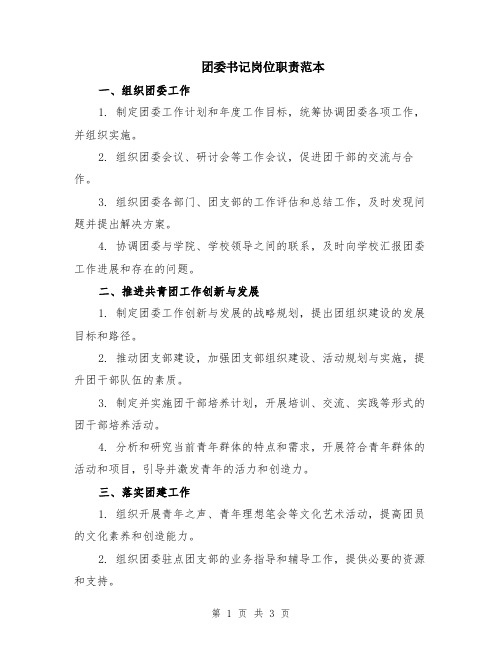 团委书记岗位职责范本

一、组织团委工作

1. 制定团委工作计划和年度工作目标，统筹协调团委各项工作，并组织实施。

2. 组织团委会议、研讨会等工作会议，促进团干部的交流与合作。

3. 组织团委各部门、团支部的工作评估和总结工作，及时发现问题并提出解决方案。

4. 协调团委与学院、学校领导之间的联系，及时向学校汇报团委工作进展和存在的问题。

二、推进共青团工作创新与发展

1. 制定团委工作创新与发展的战略规划，提出团组织建设的发展目标和路径。

2. 推动团支部建设，加强团支部组织建设、活动规划与实施，提升团干部队伍的素质。

3. 制定并实施团干部培养计划，开展培训、交流、实践等形式的团干部培养活动。

4. 分析和研究当前青年群体的特点和需求，开展符合青年群体的活动和项目，引导并激发青年的活力和创造力。

三、落实团建工作

1. 组织开展青年之声、青年理想笔会等文化艺术活动，提高团员的文化素养和创造能力。

2. 组织团委驻点团支部的业务指导和辅导工作，提供必要的资源和支持。

第 1 页 共 3 页